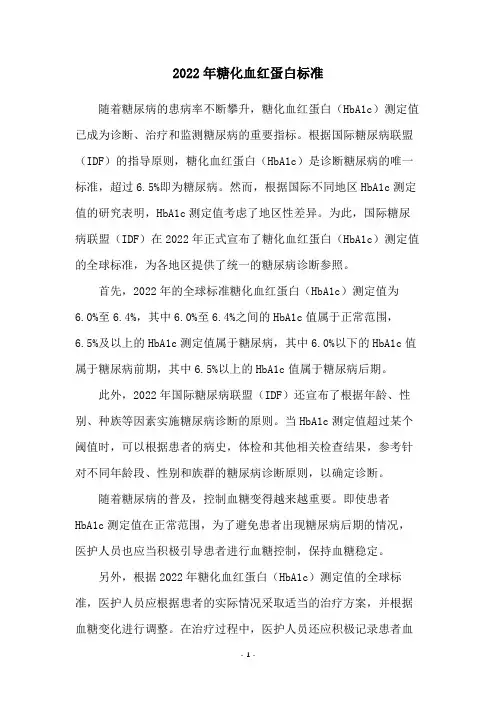 2022年糖化血红蛋白标准

随着糖尿病的患病率不断攀升，糖化血红蛋白（HbA1c）测定值已成为诊断、治疗和监测糖尿病的重要指标。根据国际糖尿病联盟（IDF）的指导原则，糖化血红蛋白（HbA1c）是诊断糖尿病的唯一标准，超过6.5%即为糖尿病。然而，根据国际不同地区HbA1c测定值的研究表明，HbA1c测定值考虑了地区性差异。为此，国际糖尿病联盟（IDF）在2022年正式宣布了糖化血红蛋白（HbA1c）测定值的全球标准，为各地区提供了统一的糖尿病诊断参照。

首先，2022年的全球标准糖化血红蛋白（HbA1c）测定值为6.0%至6.4%，其中6.0%至6.4%之间的HbA1c值属于正常范围，6.5%及以上的HbA1c测定值属于糖尿病，其中6.0%以下的HbA1c值属于糖尿病前期，其中6.5%以上的HbA1c值属于糖尿病后期。

此外，2022年国际糖尿病联盟（IDF）还宣布了根据年龄、性别、种族等因素实施糖尿病诊断的原则。当HbA1c测定值超过某个阈值时，可以根据患者的病史，体检和其他相关检查结果，参考针对不同年龄段、性别和族群的糖尿病诊断原则，以确定诊断。

随着糖尿病的普及，控制血糖变得越来越重要。即使患者HbA1c测定值在正常范围，为了避免患者出现糖尿病后期的情况，医护人员也应当积极引导患者进行血糖控制，保持血糖稳定。

另外，根据2022年糖化血红蛋白（HbA1c）测定值的全球标准，医护人员应根据患者的实际情况采取适当的治疗方案，并根据血糖变化进行调整。在治疗过程中，医护人员还应积极记录患者血

- 1 -